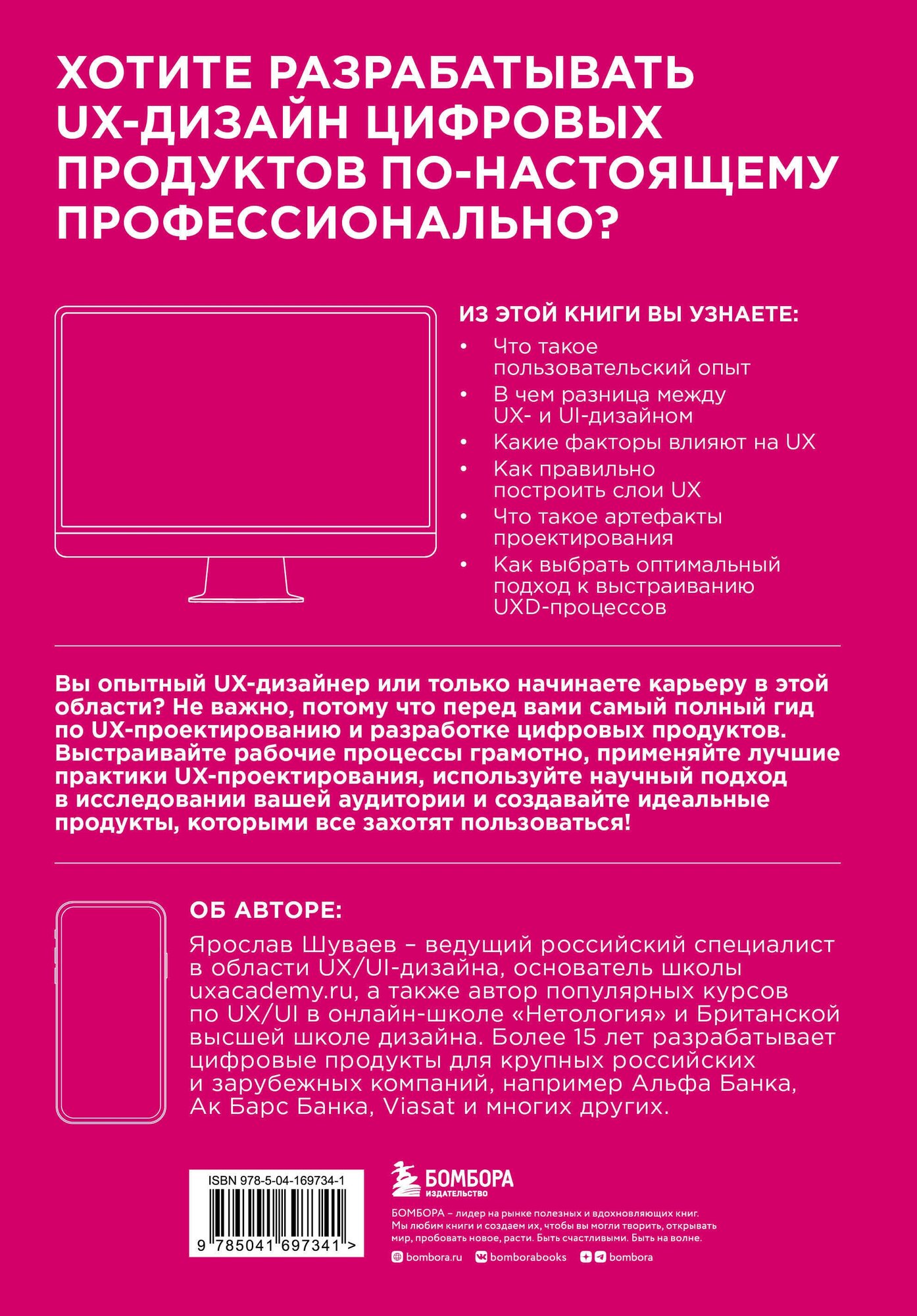 ХОТИТЕ РАЗРАБАТЫВАТЬ UX-ДИЗАЙН ЦИФРОВЫХ ПРОДУКТОВ ПО-НАСТОЯЩЕМУ ПРОФЕССИОНАЛЬНО?

ИЗ ЭТОЙ КНИГИ ВЫ УЗНАЕТЕ:

• Что такое пользовательский опыт
• В чем разница между UX- и UI-дизайном
• Какие факторы влияют на UX
• Как правильно построить слои UX
• Что такое артефакты проектирования
• Как выбрать оптимальный подход к выстраиванию UXD-процессов

Вы опытный UX-дизайнер или только начинаете карьеру в этой области? Не важно, потому что перед вами самый полный гид по UX-проектированию и разработке цифровых продуктов. Выстраивайте рабочие процессы грамотно, применяйте лучшие практики UX-проектирования, используйте научный подход в исследовании вашей аудитории и создавайте идеальные продукты, которыми все захотят пользоваться!

ОБ АВТОРЕ:

Ярослав Шуваев – ведущий российский специалист в области UX/UI-дизайна, основатель школы uxacademy.ru, а также автор популярных курсов по UX/UI в онлайн-школе «Нетология» и Британской высшей школе дизайна. Более 15 лет разрабатывает цифровые продукты для крупных российских и зарубежных компаний, например Альфа Банка, Ак Барс Банка, Viasat и многих других.

ISBN 978-5-04-169734-1

9 785041 697341 >

БОМБОРА
ИЗДАТЕЛЬСТВО

БОМБОРА – лидер на рынке полезных и вдохновляющих книг. Мы любим книги и создаем их, чтобы вы могли творить, открывать мир, пробовать новое, расти. Быть счастливыми. Быть на волне.

bombora.ru bomborabooks bombora